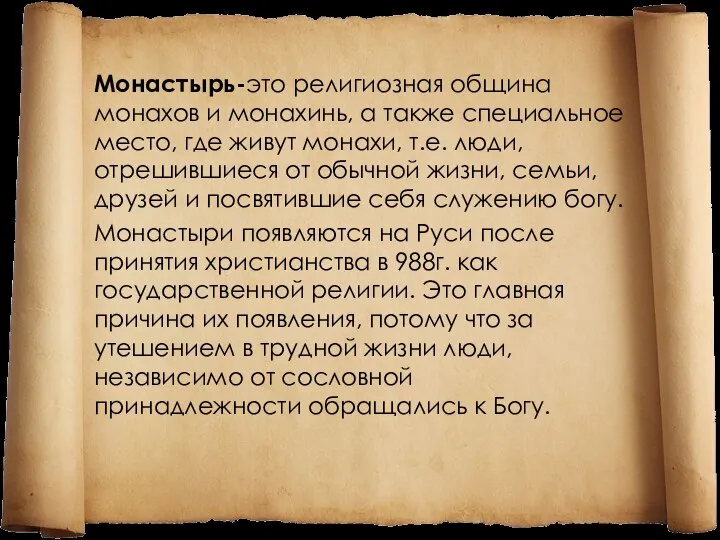 Монастырь-это религиозная община монахов и монахинь, а также специальное место, где живут монахи, т.е. люди, отрешившиеся от обычной жизни, семьи, друзей и посвятившие себя служению богу.

Монастыри появляются на Руси после принятия христианства в 988г. как государственной религии. Это главная причина их появления, потому что за утешением в трудной жизни люди, независимо от сословной принадлежности обращались к Богу.